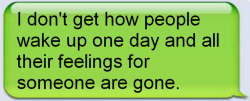 I don't get how people wake up one day and all their feelings for someone are gone.